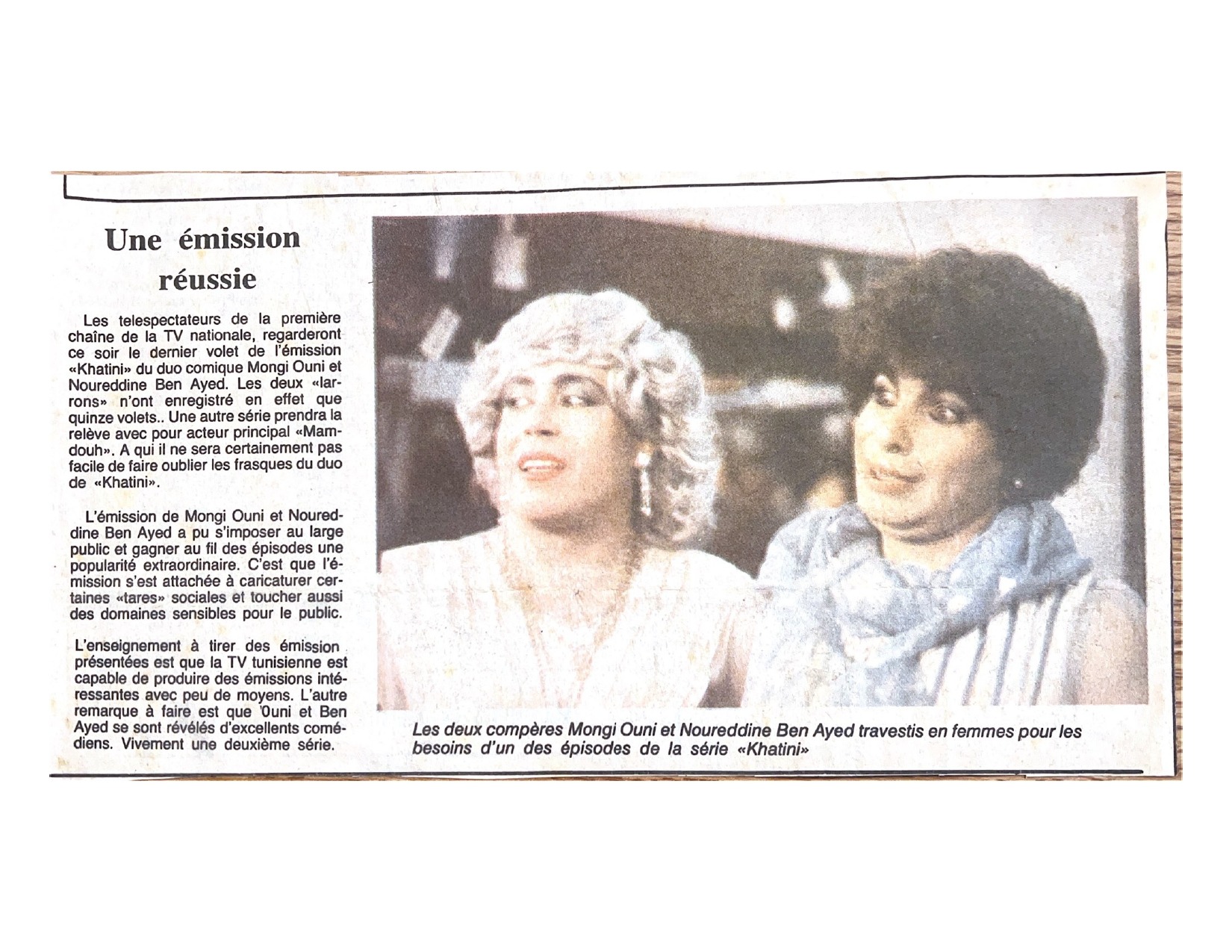 Une émission réussie

Les telespectateurs de la première chaîne de la TV nationale, regarderont ce soir le dernier volet de l'émission «Khatini» du duo comique Mongi Ouni et Noureddine Ben Ayed. Les deux «larrons» n'ont enregistré en effet que quinze volets.. Une autre série prendra la relève avec pour acteur principal «Mamdouh». A qui il ne sera certainement pas facile de faire oublier les frasques du duo de «Khatini».

L'émission de Mongi Ouni et Noureddine Ben Ayed a pu s'imposer au large public et gagner au fil des épisodes une popularité extraordinaire. C'est que l'émission s'est attachée à caricaturer certaines «tares» sociales et toucher aussi des domaines sensibles pour le public.

L'enseignement à tirer des émission présentées est que la TV tunisienne est capable de produire des émissions intéressantes avec peu de moyens. L'autre remarque à faire est que 'Ouni et Ben Ayed se sont révélés d'excellents comédiens. Vivement une deuxième série.

Les deux compères Mongi Ouni et Noureddine Ben Ayed travestis en femmes pour les besoins d'un des épisodes de la série «Khatini»